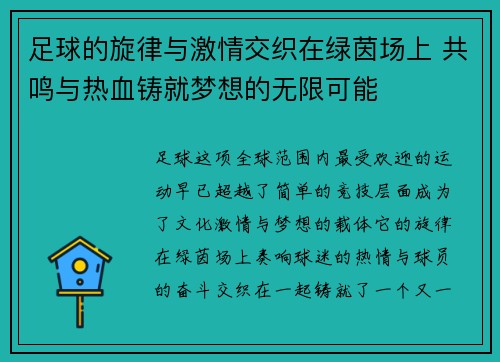 足球的旋律与激情交织在绿茵场上 共鸣与热血铸就梦想的无限可能

足球这项全球范围内最受欢迎的运动早已超越了简单的竞技层面成为了文化激情与梦想的载体它的旋律在绿茵场上奏响球迷的热情与球员的奋斗交织在一起铸就了一个又一